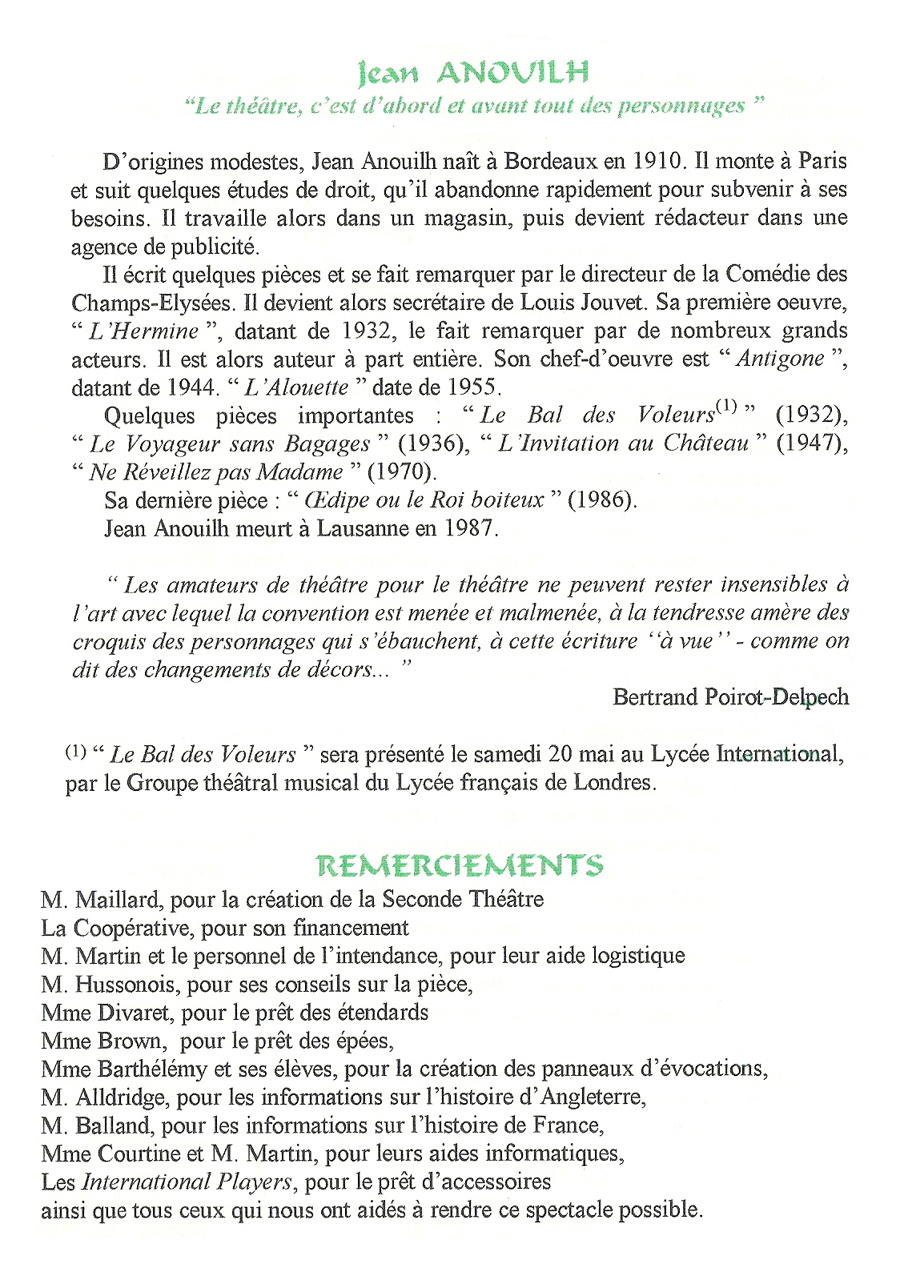 Jean ANOUILH
"Le théâtre, c'est d'abord et avant tout des personnages "

D'origines modestes, Jean Anouilh naît à Bordeaux en 1910. Il monte à Paris et suit quelques études de droit, qu'il abandonne rapidement pour subvenir à ses besoins. Il travaille alors dans un magasin, puis devient rédacteur dans une agence de publicité.

Il écrit quelques pièces et se fait remarquer par le directeur de la Comédie des Champs-Elysées. Il devient alors secrétaire de Louis Jouvet. Sa première oeuvre, " L'Hermine ", datant de 1932, le fait remarquer par de nombreux grands acteurs. Il est alors auteur à part entière. Son chef-d'oeuvre est " Antigone ", datant de 1944. " L'Alouette " date de 1955.

Quelques pièces importantes : " Le Bal des Voleurs$^{(1)}$ " (1932), " Le Voyageur sans Bagages " (1936), " L'Invitation au Château " (1947), " Ne Réveillez pas Madame " (1970).

Sa dernière pièce : " Œdipe ou le Roi boiteux " (1986).

Jean Anouilh meurt à Lausanne en 1987.

" Les amateurs de théâtre pour le théâtre ne peuvent rester insensibles à l'art avec lequel la convention est menée et malmenée, à la tendresse amère des croquis des personnages qui s'ébauchent, à cette écriture ''à vue'' - comme on dit des changements de décors... "

Bertrand Poirot-Delpech

$^{(1)}$ " Le Bal des Voleurs " sera présenté le samedi 20 mai au Lycée International, par le Groupe théâtral musical du Lycée français de Londres.

REMERCIEMENTS
M. Maillard, pour la création de la Seconde Théâtre
La Coopérative, pour son financement
M. Martin et le personnel de l'intendance, pour leur aide logistique
M. Hussonois, pour ses conseils sur la pièce,
Mme Divaret, pour le prêt des étendards
Mme Brown, pour le prêt des épées,
Mme Barthélémy et ses élèves, pour la création des panneaux d'évocations,
M. Alldridge, pour les informations sur l'histoire d'Angleterre,
M. Balland, pour les informations sur l'histoire de France,
Mme Courtine et M. Martin, pour leurs aides informatiques,
Les International Players, pour le prêt d'accessoires
ainsi que tous ceux qui nous ont aidés à rendre ce spectacle possible.